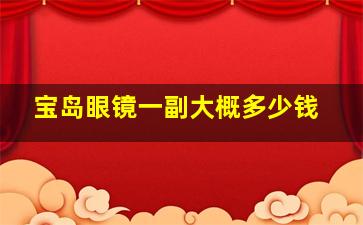 宝岛眼镜一副大概多少钱